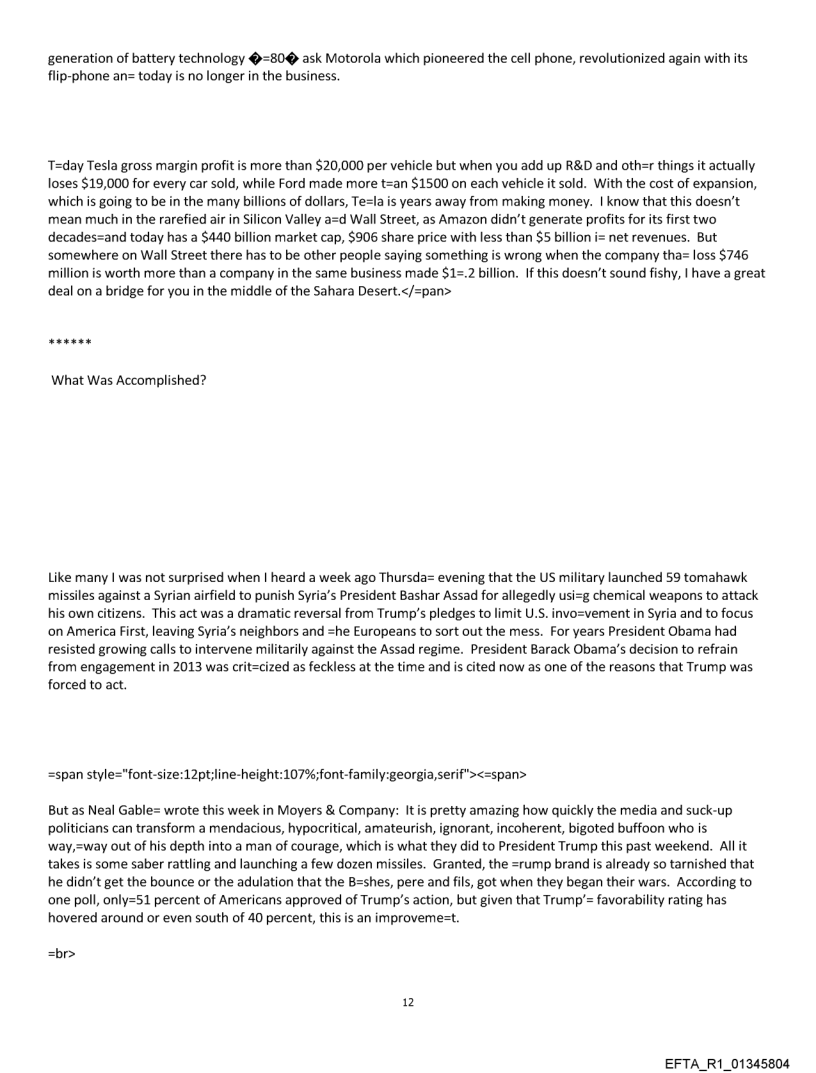 generation of battery technology �=80� ask Motorola which pioneered the cell phone, revolutionized again with its flip-phone an= today is no longer in the business.

T=day Tesla gross margin profit is more than $20,000 per vehicle but when you add up R&D and oth=r things it actually loses $19,000 for every car sold, while Ford made more t=an $1500 on each vehicle it sold. With the cost of expansion, which is going to be in the many billions of dollars, Te=la is years away from making money. I know that this doesn't mean much in the rarefied air in Silicon Valley a=d Wall Street, as Amazon didn't generate profits for its first two decades=and today has a $440 billion market cap, $906 share price with less than $5 billion i= net revenues. But somewhere on Wall Street there has to be other people saying something is wrong when the company tha= loss $746 million is worth more than a company in the same business made $1=.2 billion. If this doesn't sound fishy, I have a great deal on a bridge for you in the middle of the Sahara Desert.</=pan>

******

What Was Accomplished?

Like many I was not surprised when I heard a week ago Thursda= evening that the US military launched 59 tomahawk missiles against a Syrian airfield to punish Syria's President Bashar Assad for allegedly usi=g chemical weapons to attack his own citizens. This act was a dramatic reversal from Trump's pledges to limit U.S. invo=vement in Syria and to focus on America First, leaving Syria's neighbors and =he Europeans to sort out the mess. For years President Obama had resisted growing calls to intervene militarily against the Assad regime. President Barack Obama's decision to refrain from engagement in 2013 was crit=cized as feckless at the time and is cited now as one of the reasons that Trump was forced to act.

=span style="font-size:12pt;line-height:107%;font-family:georgia,serif"><=span>

But as Neal Gable= wrote this week in Moyers & Company: It is pretty amazing how quickly the media and suck-up politicians can transform a mendacious, hypocritical, amateurish, ignorant, incoherent, bigoted buffoon who is way,=way out of his depth into a man of courage, which is what they did to President Trump this past weekend. All it takes is some saber rattling and launching a few dozen missiles. Granted, the =rump brand is already so tarnished that he didn't get the bounce or the adulation that the B=shes, pere and fils, got when they began their wars. According to one poll, only=51 percent of Americans approved of Trump's action, but given that Trump'= favorability rating has hovered around or even south of 40 percent, this is an improveme=t.

=br>

12

EFTA_R1_01345804